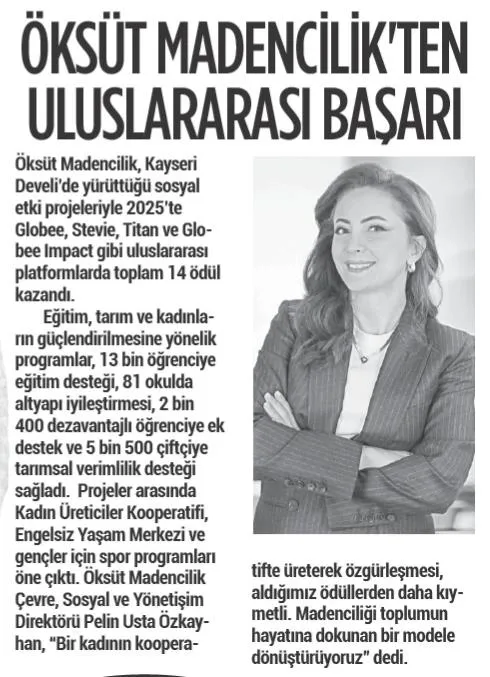 ÖKSÜT MADENCİLİK'TEN ULUSLARARASI BAŞARI

Öksüt Madencilik, Kayseri Develi'de yürüttüğü sosyal etki projeleriyle 2025'te Globee, Stevie, Titan ve Globee Impact gibi uluslararası platformlarda toplam 14 ödül kazandı.

Eğitim, tarım ve kadınların güçlendirilmesine yönelik programlar, 13 bin öğrenciye eğitim desteği, 81 okulda altyapı iyileştirmesi, 2 bin 400 dezavantajlı öğrenciye ek destek ve 5 bin 500 çiftçiye tarımsal verimlilik desteği sağladı. Projeler arasında Kadın Üreticiler Kooperatifi, Engelsiz Yaşam Merkezi ve gençler için spor programları öne çıktı. Öksüt Madencilik Çevre, Sosyal ve Yönetişim Direktörü Pelin Usta Özkayhan, "Bir kadının kooperatifte üreterek özgürleşmesi, aldığımız ödüllerden daha kıymetli. Madenciliği toplumun hayatına dokunan bir modele dönüştürüyoruz" dedi.